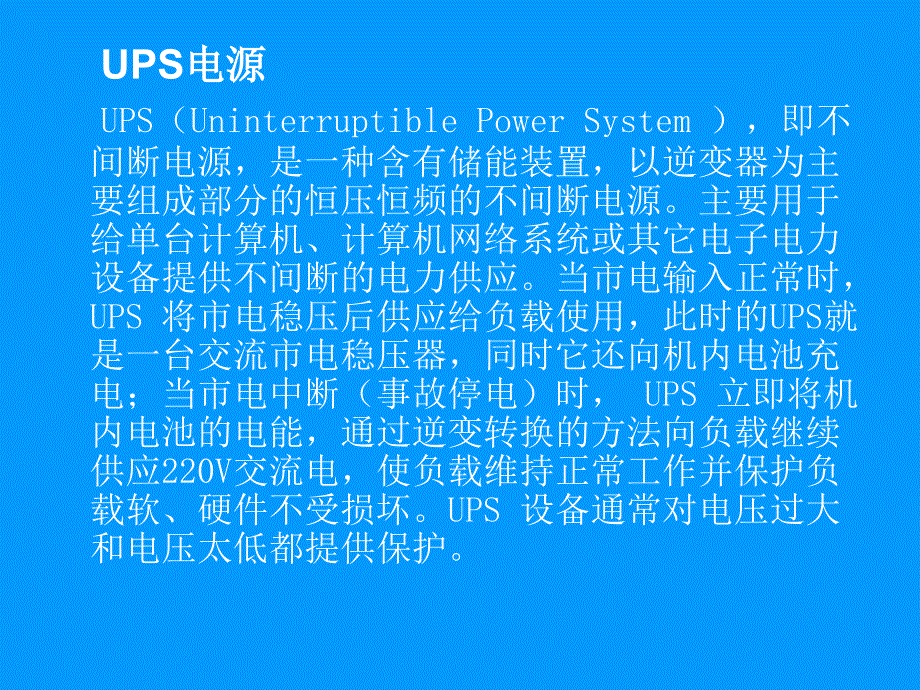 UPS电源

UPS（Uninterruptible Power System ），即不间断电源，是一种含有储能装置，以逆变器为主要组成部分的恒压恒频的不间断电源。主要用于给单台计算机、计算机网络系统或其它电子电力设备提供不间断的电力供应。当市电输入正常时，UPS 将市电稳压后供应给负载使用，此时的UPS就是一台交流市电稳压器，同时它还向机内电池充电；当市电中断（事故停电）时， UPS 立即将机内电池的电能，通过逆变转换的方法向负载继续供应220V交流电，使负载维持正常工作并保护负载软、硬件不受损坏。UPS 设备通常对电压过大和电压太低都提供保护。